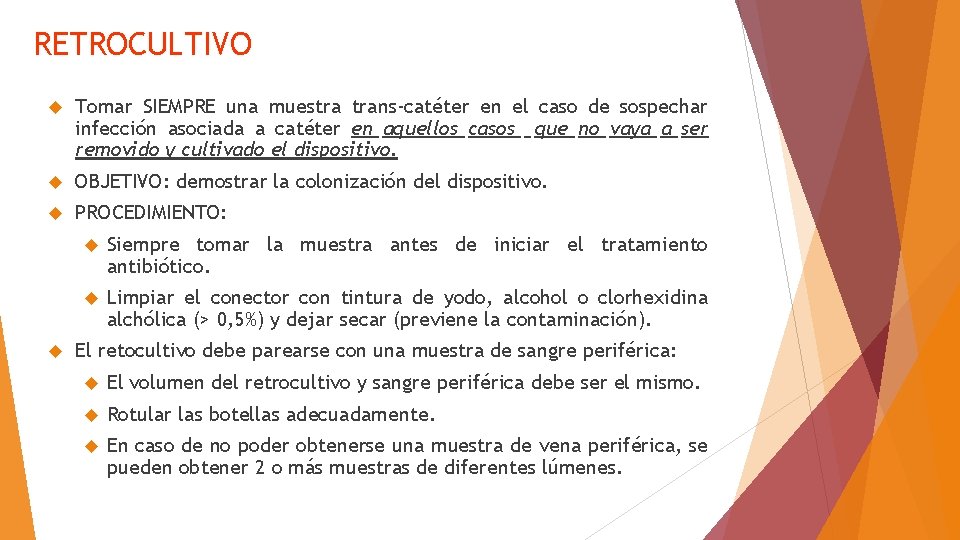 RETROCULTIVO

Tomar SIEMPRE una muestra trans-catéter en el caso de sospechar infección asociada a catéter en aquellos casos que no vaya a ser removido y cultivado el dispositivo.

OBJETIVO: demostrar la colonización del dispositivo.

PROCEDIMIENTO:

Siempre tomar la muestra antes de iniciar el tratamiento antibiótico.

Limpiar el conector con tintura de yodo, alcohol o clorhexidina alchólica (> 0,5%) y dejar secar (previene la contaminación).

El retocultivo debe parearse con una muestra de sangre periférica:

El volumen del retrocultivo y sangre periférica debe ser el mismo.

Rotular las botellas adecuadamente.

En caso de no poder obtenerse una muestra de vena periférica, se pueden obtener 2 o más muestras de diferentes lúmenes.